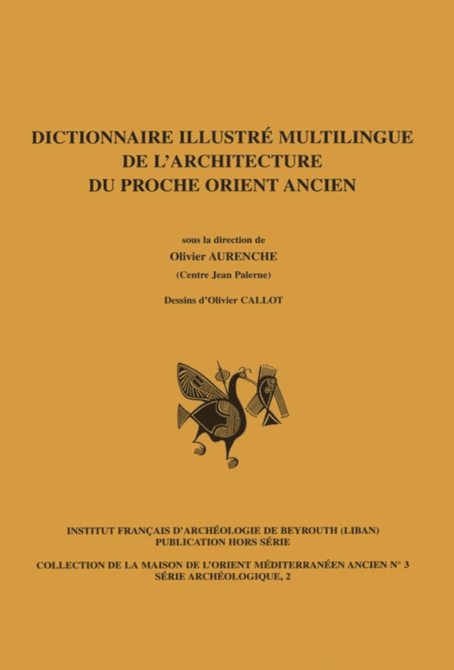 DICTIONNAIRE ILLUSTRÉ MULTILINGUE
DE L'ARCHITECTURE
DU PROCHE ORIENT ANCIEN

sous la direction de
Olivier AURENCHE
(Centre Jean Palerne)

Dessins d'Olivier CALLOT

INSTITUT FRANÇAIS D'ARCHÉOLOGIE DE BEYROUTH (LIBAN)
PUBLICATION HORS SÉRIE

COLLECTION DE LA MAISON DE L'ORIENT MÉDITERRANÉEN ANCIEN N° 3
SÉRIE ARCHÉOLOGIQUE, 2